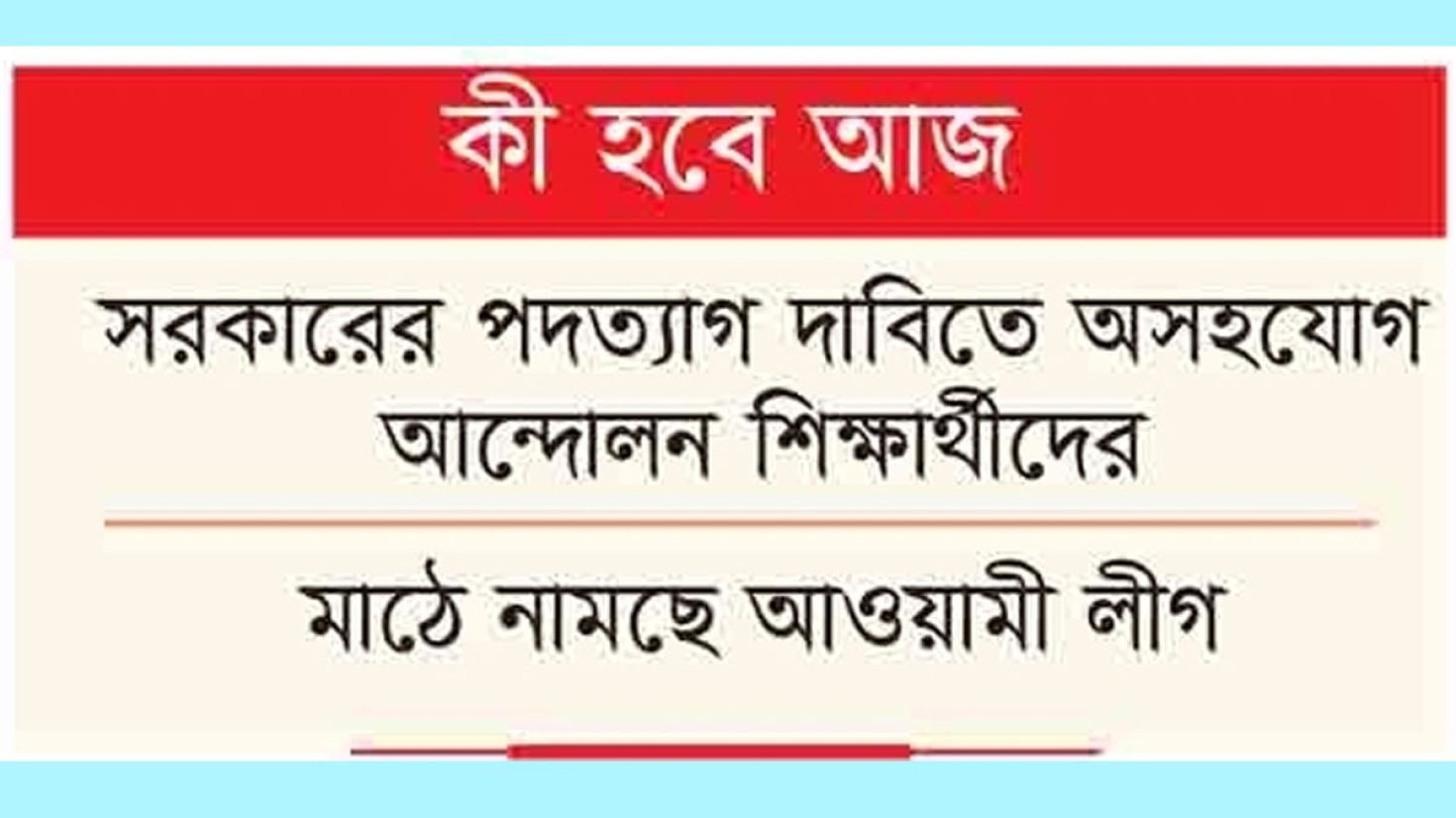 কী হবে আজ

সরকারের পদত্যাগ দাবিতে অসহযোগ আন্দোলন শিক্ষার্থীদের

মাঠে নামছে আওয়ামী লীগ